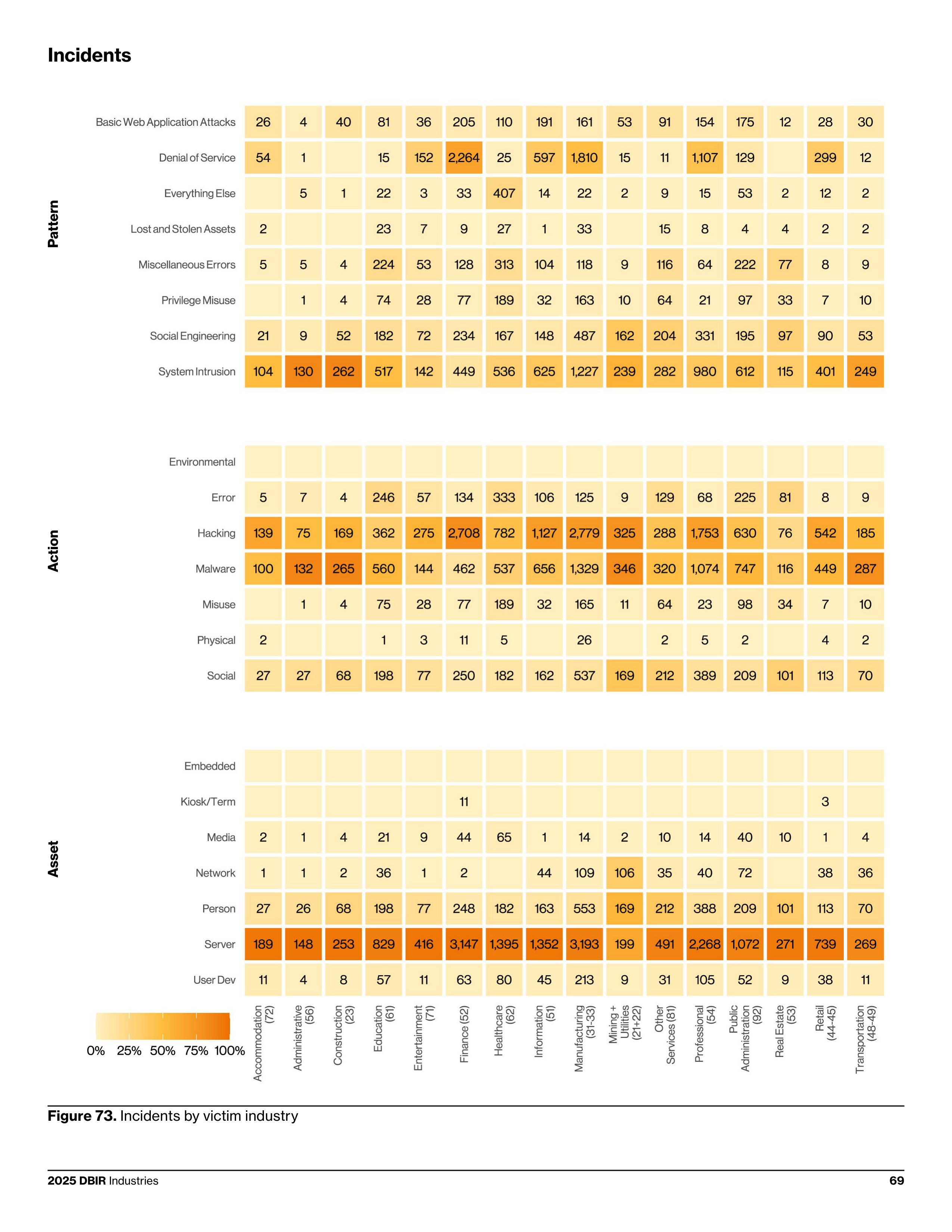 Incidents

Pattern

| | Accommodation (72) | Administrative (56) | Construction (23) | Education (61) | Entertainment (71) | Finance (52) | Healthcare (62) | Information (51) | Manufacturing (31-33) | Mining + Utilities (21+22) | Other Services (81) | Professional (54) | Public Administration (92) | Real Estate (53) | Retail (44-45) | Transportation (48-49) |
|---|---|---|---|---|---|---|---|---|---|---|---|---|---|---|---|---|
| Basic Web Application Attacks | 26 | 4 | 40 | 81 | 36 | 205 | 110 | 191 | 161 | 53 | 91 | 154 | 175 | 12 | 28 | 30 |
| Denial of Service | 54 | 1 | | 15 | 152 | 2,264 | 25 | 597 | 1,810 | 15 | 11 | 1,107 | 129 | | 299 | 12 |
| Everything Else | | 5 | 1 | 22 | 3 | 33 | 407 | 14 | 22 | 2 | 9 | 15 | 53 | 2 | 12 | 2 |
| Lost and Stolen Assets | 2 | | | 23 | 7 | 9 | 27 | 1 | 33 | | 15 | 8 | 4 | 4 | 2 | 2 |
| Miscellaneous Errors | 5 | 5 | 4 | 224 | 53 | 128 | 313 | 104 | 118 | 9 | 116 | 64 | 222 | 77 | 8 | 9 |
| Privilege Misuse | | 1 | 4 | 74 | 28 | 77 | 189 | 32 | 163 | 10 | 64 | 21 | 97 | 33 | 7 | 10 |
| Social Engineering | 21 | 9 | 52 | 182 | 72 | 234 | 167 | 148 | 487 | 162 | 204 | 331 | 195 | 97 | 90 | 53 |
| System Intrusion | 104 | 130 | 262 | 517 | 142 | 449 | 536 | 625 | 1,227 | 239 | 282 | 980 | 612 | 115 | 401 | 249 |

Action

| | Accommodation (72) | Administrative (56) | Construction (23) | Education (61) | Entertainment (71) | Finance (52) | Healthcare (62) | Information (51) | Manufacturing (31-33) | Mining + Utilities (21+22) | Other Services (81) | Professional (54) | Public Administration (92) | Real Estate (53) | Retail (44-45) | Transportation (48-49) |
|---|---|---|---|---|---|---|---|---|---|---|---|---|---|---|---|---|
| Environmental | | | | | | | | | | | | | | | | |
| Error | 5 | 7 | 4 | 246 | 57 | 134 | 333 | 106 | 125 | 9 | 129 | 68 | 225 | 81 | 8 | 9 |
| Hacking | 139 | 75 | 169 | 362 | 275 | 2,708 | 782 | 1,127 | 2,779 | 325 | 288 | 1,753 | 630 | 76 | 542 | 185 |
| Malware | 100 | 132 | 265 | 560 | 144 | 462 | 537 | 656 | 1,329 | 346 | 320 | 1,074 | 747 | 116 | 449 | 287 |
| Misuse | | 1 | 4 | 75 | 28 | 77 | 189 | 32 | 165 | 11 | 64 | 23 | 98 | 34 | 7 | 10 |
| Physical | 2 | | | 1 | 3 | 11 | 5 | | 26 | | 2 | 5 | 2 | | 4 | 2 |
| Social | 27 | 27 | 68 | 198 | 77 | 250 | 182 | 162 | 537 | 169 | 212 | 389 | 209 | 101 | 113 | 70 |

Asset

| | Accommodation (72) | Administrative (56) | Construction (23) | Education (61) | Entertainment (71) | Finance (52) | Healthcare (62) | Information (51) | Manufacturing (31-33) | Mining + Utilities (21+22) | Other Services (81) | Professional (54) | Public Administration (92) | Real Estate (53) | Retail (44-45) | Transportation (48-49) |
|---|---|---|---|---|---|---|---|---|---|---|---|---|---|---|---|---|
| Embedded | | | | | | | | | | | | | | | | |
| Kiosk/Term | | | | | | 11 | | | | | | | | | 3 | |
| Media | 2 | 1 | 4 | 21 | 9 | 44 | 65 | 1 | 14 | 2 | 10 | 14 | 40 | 10 | 1 | 4 |
| Network | 1 | 1 | 2 | 36 | 1 | 2 | | 44 | 109 | 106 | 35 | 40 | 72 | | 38 | 36 |
| Person | 27 | 26 | 68 | 198 | 77 | 248 | 182 | 163 | 553 | 169 | 212 | 388 | 209 | 101 | 113 | 70 |
| Server | 189 | 148 | 253 | 829 | 416 | 3,147 | 1,395 | 1,352 | 3,193 | 199 | 491 | 2,268 | 1,072 | 271 | 739 | 269 |
| User Dev | 11 | 4 | 8 | 57 | 11 | 63 | 80 | 45 | 213 | 9 | 31 | 105 | 52 | 9 | 38 | 11 |

0% 25% 50% 75% 100%

Figure 73. Incidents by victim industry

2025 DBIR Industries 69